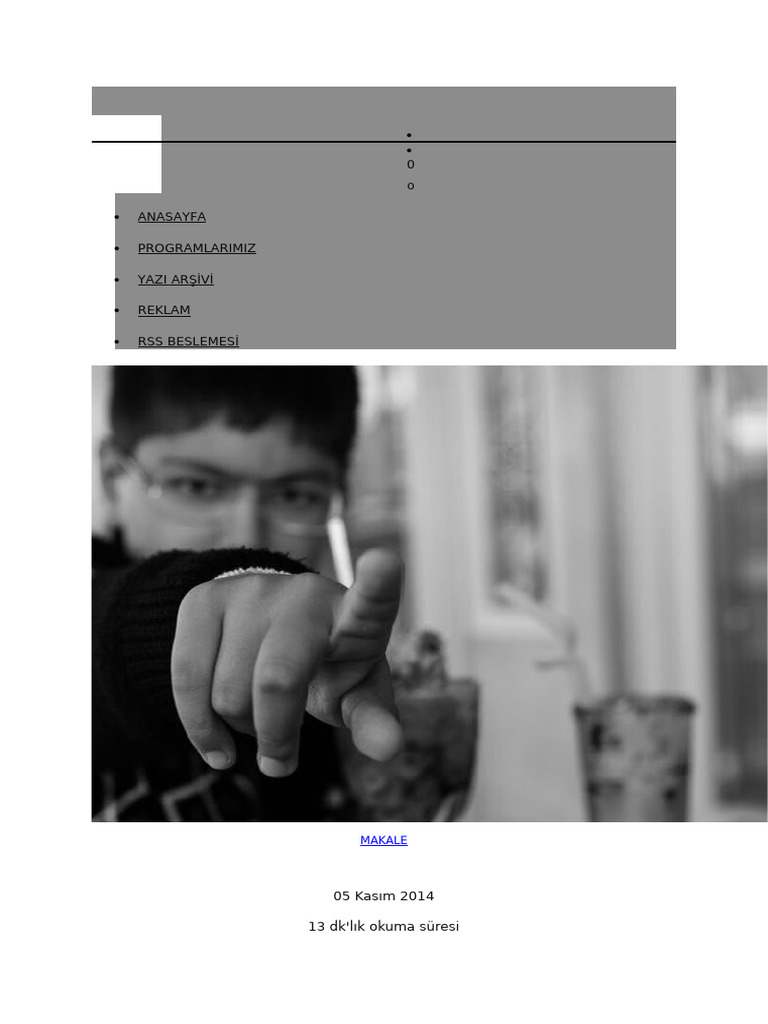 0
o

ANASAYFA

PROGRAMLARIMIZ

YAZI ARŞİVİ

REKLAM

RSS BESLEMESİ

MAKALE

05 Kasım 2014

13 dk'lık okuma süresi